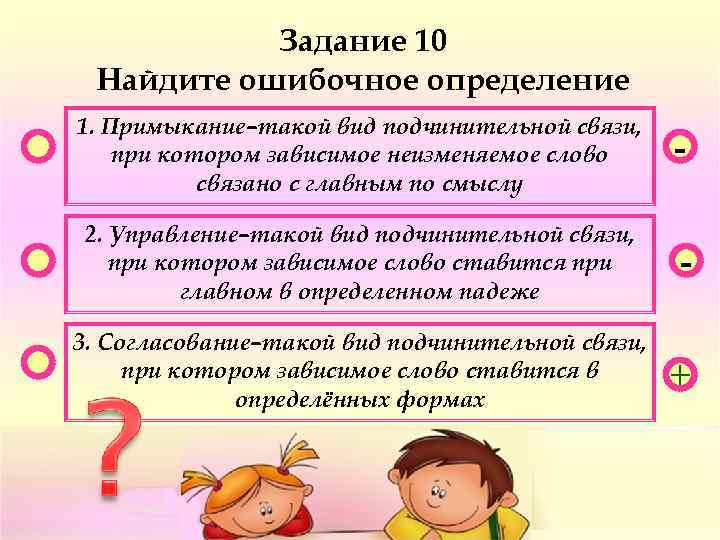 Задание 10
Найдите ошибочное определение

1. Примыкание–такой вид подчинительной связи, при котором зависимое неизменяемое слово связано с главным по смыслу

-

2. Управление–такой вид подчинительной связи, при котором зависимое слово ставится при главном в определенном падеже

-

3. Согласование–такой вид подчинительной связи, при котором зависимое слово ставится в определённых формах

+

?